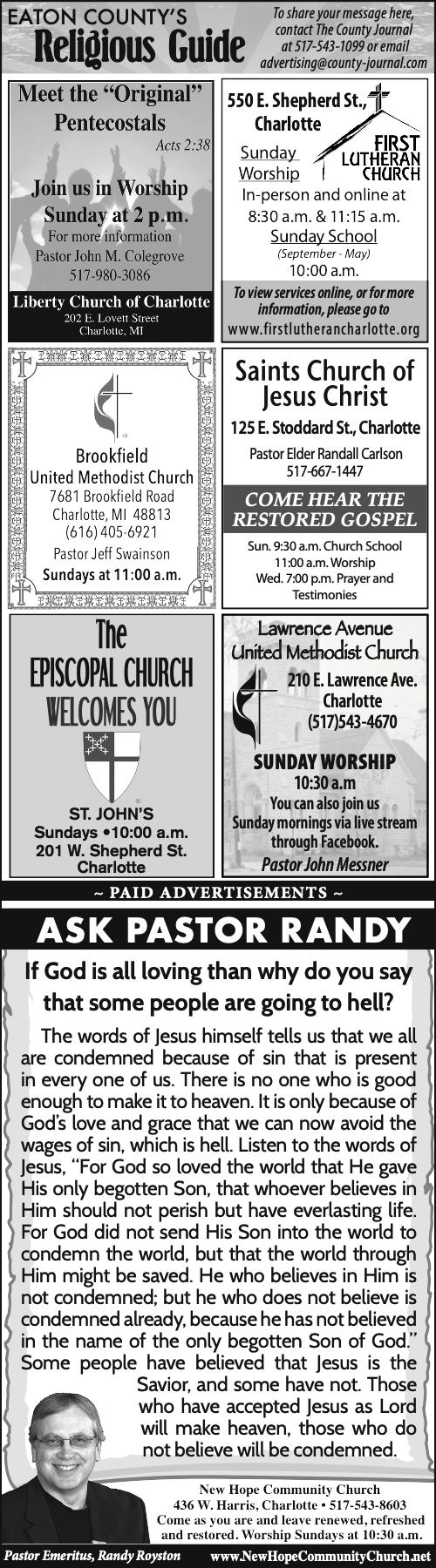 EATON COUNTY'S
Religious Guide

To share your message here, contact The County Journal at 517-543-1099 or email advertising@county-journal.com

Meet the "Original" Pentecostals
Acts 2:38
Join us in Worship Sunday at 2 p.m.
For more information
Pastor John M. Colegrove
517-980-3086
Liberty Church of Charlotte
202 E. Lovett Street
Charlotte, MI

550 E. Shepherd St., Charlotte
FIRST LUTHERAN CHURCH
Sunday Worship
In-person and online at
8:30 a.m. & 11:15 a.m.
Sunday School
(September - May)
10:00 a.m.
To view services online, or for more information, please go to
www.firstlutherancharlotte.org

Brookfield
United Methodist Church
7681 Brookfield Road
Charlotte, MI 48813
(616) 405-6921
Pastor Jeff Swainson
Sundays at 11:00 a.m.

Saints Church of Jesus Christ
125 E. Stoddard St., Charlotte
Pastor Elder Randall Carlson
517-667-1447
COME HEAR THE RESTORED GOSPEL
Sun. 9:30 a.m. Church School
11:00 a.m. Worship
Wed. 7:00 p.m. Prayer and Testimonies

The
EPISCOPAL CHURCH
WELCOMES YOU
ST. JOHN'S
Sundays •10:00 a.m.
201 W. Shepherd St.
Charlotte

Lawrence Avenue
United Methodist Church
210 E. Lawrence Ave.
Charlotte
(517)543-4670
SUNDAY WORSHIP
10:30 a.m
You can also join us Sunday mornings via live stream through Facebook.
Pastor John Messner

~ PAID ADVERTISEMENTS ~

ASK PASTOR RANDY

If God is all loving than why do you say that some people are going to hell?

The words of Jesus himself tells us that we all are condemned because of sin that is present in every one of us. There is no one who is good enough to make it to heaven. It is only because of God's love and grace that we can now avoid the wages of sin, which is hell. Listen to the words of Jesus, "For God so loved the world that He gave His only begotten Son, that whoever believes in Him should not perish but have everlasting life. For God did not send His Son into the world to condemn the world, but that the world through Him might be saved. He who believes in Him is not condemned; but he who does not believe is condemned already, because he has not believed in the name of the only begotten Son of God." Some people have believed that Jesus is the Savior, and some have not. Those who have accepted Jesus as Lord will make heaven, those who do not believe will be condemned.

New Hope Community Church
436 W. Harris, Charlotte • 517-543-8603
Come as you are and leave renewed, refreshed and restored. Worship Sundays at 10:30 a.m.

Pastor Emeritus, Randy Royston
www.NewHopeCommunityChurch.net